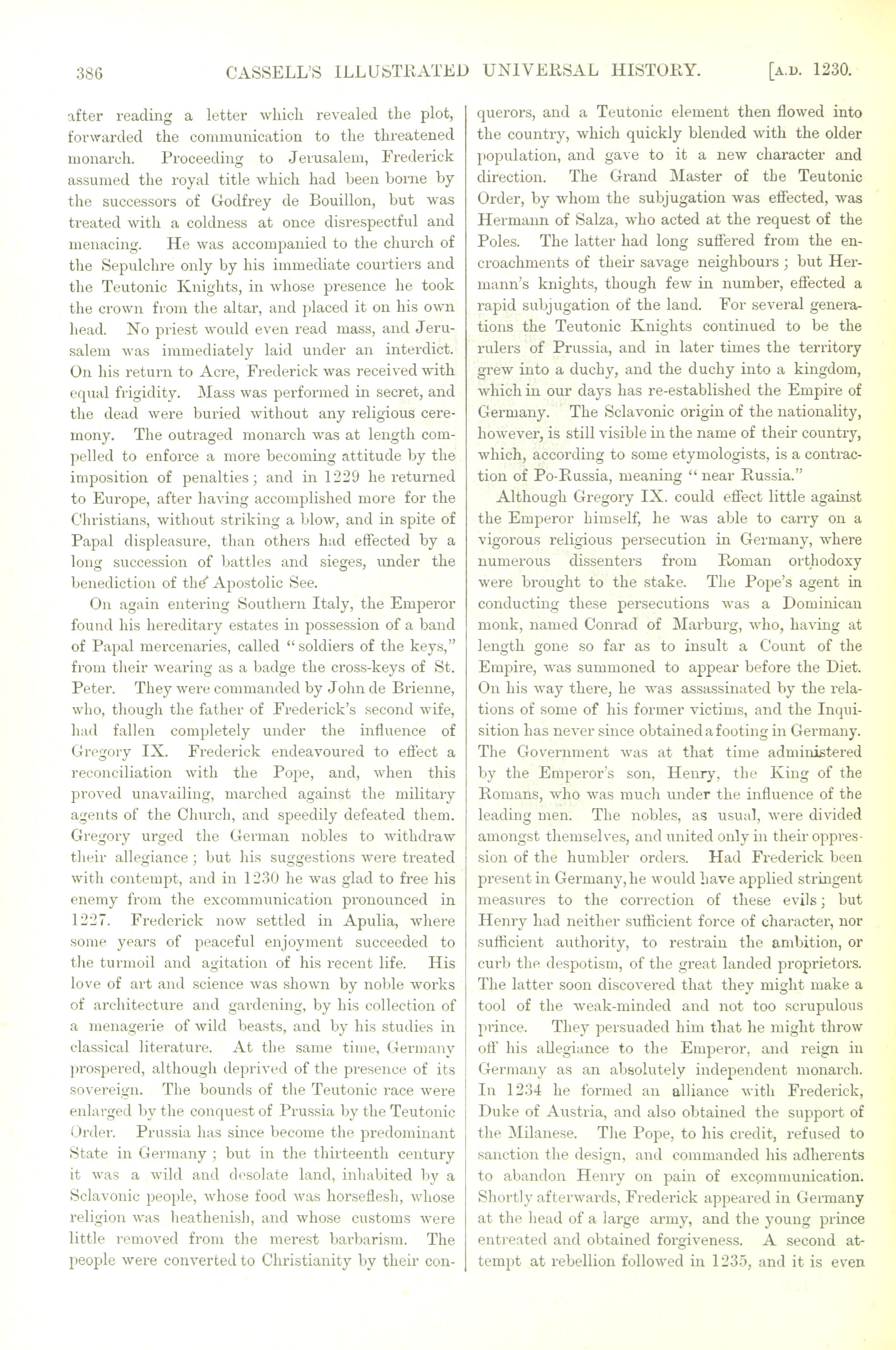 386 CASSELL'S ILLUSTRATED UNIVERSAL HISTORY. [A.D. 1230.

after reading a letter which revealed the plot, forwarded the communication to the threatened monarch. Proceeding to Jerusalem, Frederick assumed the royal title which had been borne by the successors of Godfrey de Bouillon, but was treated with a coldness at once disrespectful and menacing. He was accompanied to the church of the Sepulchre only by his immediate courtiers and the Teutonic Knights, in whose presence he took the crown from the altar, and placed it on his own head. No priest would even read mass, and Jerusalem was immediately laid under an interdict. On his return to Acre, Frederick was received with equal frigidity. Mass was performed in secret, and the dead were buried without any religious ceremony. The outraged monarch was at length compelled to enforce a more becoming attitude by the imposition of penalties; and in 1229 he returned to Europe, after having accomplished more for the Christians, without striking a blow, and in spite of Papal displeasure, than others had effected by a long succession of battles and sieges, under the benediction of the Apostolic See.

On again entering Southern Italy, the Emperor found his hereditary estates in possession of a band of Papal mercenaries, called "soldiers of the keys," from their wearing as a badge the cross-keys of St. Peter. They were commanded by John de Brienne, who, though the father of Frederick's second wife, had fallen completely under the influence of Gregory IX. Frederick endeavoured to effect a reconciliation with the Pope, and, when this proved unavailing, marched against the military agents of the Church, and speedily defeated them. Gregory urged the German nobles to withdraw their allegiance; but his suggestions were treated with contempt, and in 1230 he was glad to free his enemy from the excommunication pronounced in 1227. Frederick now settled in Apulia, where some years of peaceful enjoyment succeeded to the turmoil and agitation of his recent life. His love of art and science was shown by noble works of architecture and gardening, by his collection of a menagerie of wild beasts, and by his studies in classical literature. At the same time, Germany prospered, although deprived of the presence of its sovereign. The bounds of the Teutonic race were enlarged by the conquest of Prussia by the Teutonic Order. Prussia has since become the predominant State in Germany; but in the thirteenth century it was a wild and desolate land, inhabited by a Sclavonic people, whose food was horseflesh, whose religion was heathenish, and whose customs were little removed from the merest barbarism. The people were converted to Christianity by their conquerors, and a Teutonic element then flowed into the country, which quickly blended with the older population, and gave to it a new character and direction. The Grand Master of the Teutonic Order, by whom the subjugation was effected, was Hermann of Salza, who acted at the request of the Poles. The latter had long suffered from the encroachments of their savage neighbours; but Hermann's knights, though few in number, effected a rapid subjugation of the land. For several generations the Teutonic Knights continued to be the rulers of Prussia, and in later times the territory grew into a duchy, and the duchy into a kingdom, which in our days has re-established the Empire of Germany. The Sclavonic origin of the nationality, however, is still visible in the name of their country, which, according to some etymologists, is a contraction of Po-Russia, meaning "near Russia."

Although Gregory IX. could effect little against the Emperor himself, he was able to carry on a vigorous religious persecution in Germany, where numerous dissenters from Roman orthodoxy were brought to the stake. The Pope's agent in conducting these persecutions was a Dominican monk, named Conrad of Marburg, who, having at length gone so far as to insult a Count of the Empire, was summoned to appear before the Diet. On his way there, he was assassinated by the relations of some of his former victims, and the Inquisition has never since obtained a footing in Germany. The Government was at that time administered by the Emperor's son, Henry, the King of the Romans, who was much under the influence of the leading men. The nobles, as usual, were divided amongst themselves, and united only in their oppression of the humbler orders. Had Frederick been present in Germany, he would have applied stringent measures to the correction of these evils; but Henry had neither sufficient force of character, nor sufficient authority, to restrain the ambition, or curb the despotism, of the great landed proprietors. The latter soon discovered that they might make a tool of the weak-minded and not too scrupulous prince. They persuaded him that he might throw off his allegiance to the Emperor, and reign in Germany as an absolutely independent monarch. In 1234 he formed an alliance with Frederick, Duke of Austria, and also obtained the support of the Milanese. The Pope, to his credit, refused to sanction the design, and commanded his adherents to abandon Henry on pain of excommunication. Shortly afterwards, Frederick appeared in Germany at the head of a large army, and the young prince entreated and obtained forgiveness. A second attempt at rebellion followed in 1235, and it is even